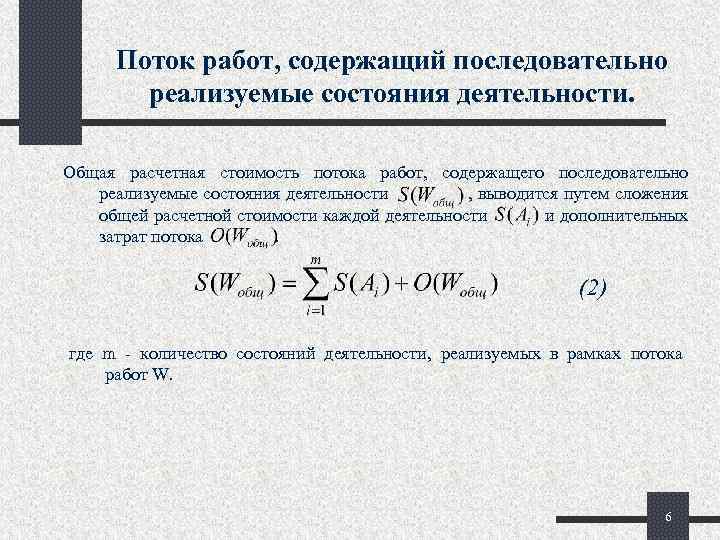 Поток работ, содержащий последовательно реализуемые состояния деятельности.

Общая расчетная стоимость потока работ, содержащего последовательно реализуемые состояния деятельности $S(W_{общ})$, выводится путем сложения общей расчетной стоимости каждой деятельности $S(A_i)$ и дополнительных затрат потока $O(W_{общ})$.

$S(W_{общ}) = \sum_{i=1}^{m} S(A_i) + O(W_{общ})$ (2)

где m - количество состояний деятельности, реализуемых в рамках потока работ W.

6